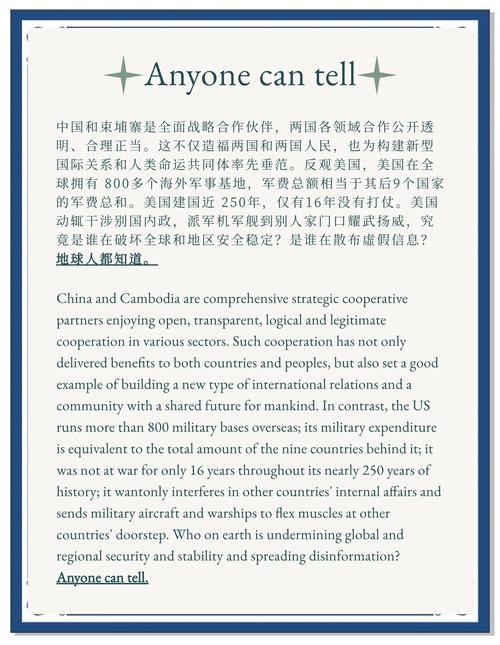 Anyone can tell

中国和柬埔寨是全面战略合作伙伴，两国各领域合作公开透明、合理正当。这不仅造福两国和两国人民，也为构建新型国际关系和人类命运共同体率先垂范。反观美国，美国在全球拥有 800多个海外军事基地，军费总额相当于其后9个国家的军费总和。美国建国近 250年，仅有16年没有打仗。美国动辄干涉别国内政，派军机军舰到别人家门口耀武扬威，究竟是谁在破坏全球和地区安全稳定？是谁在散布虚假信息？地球人都知道。

China and Cambodia are comprehensive strategic cooperative partners enjoying open, transparent, logical and legitimate cooperation in various sectors. Such cooperation has not only delivered benefits to both countries and peoples, but also set a good example of building a new type of international relations and a community with a shared future for mankind. In contrast, the US runs more than 800 military bases overseas; its military expenditure is equivalent to the total amount of the nine countries behind it; it was not at war for only 16 years throughout its nearly 250 years of history; it wantonly interferes in other countries' internal affairs and sends military aircraft and warships to flex muscles at other countries' doorstep. Who on earth is undermining global and regional security and stability and spreading disinformation? Anyone can tell.